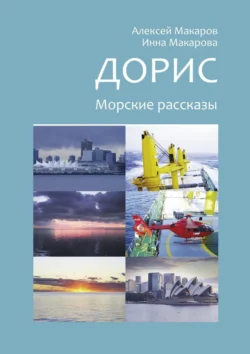 Алексей Макаров
Инна Макарова

ДОРИС

Морские рассказы